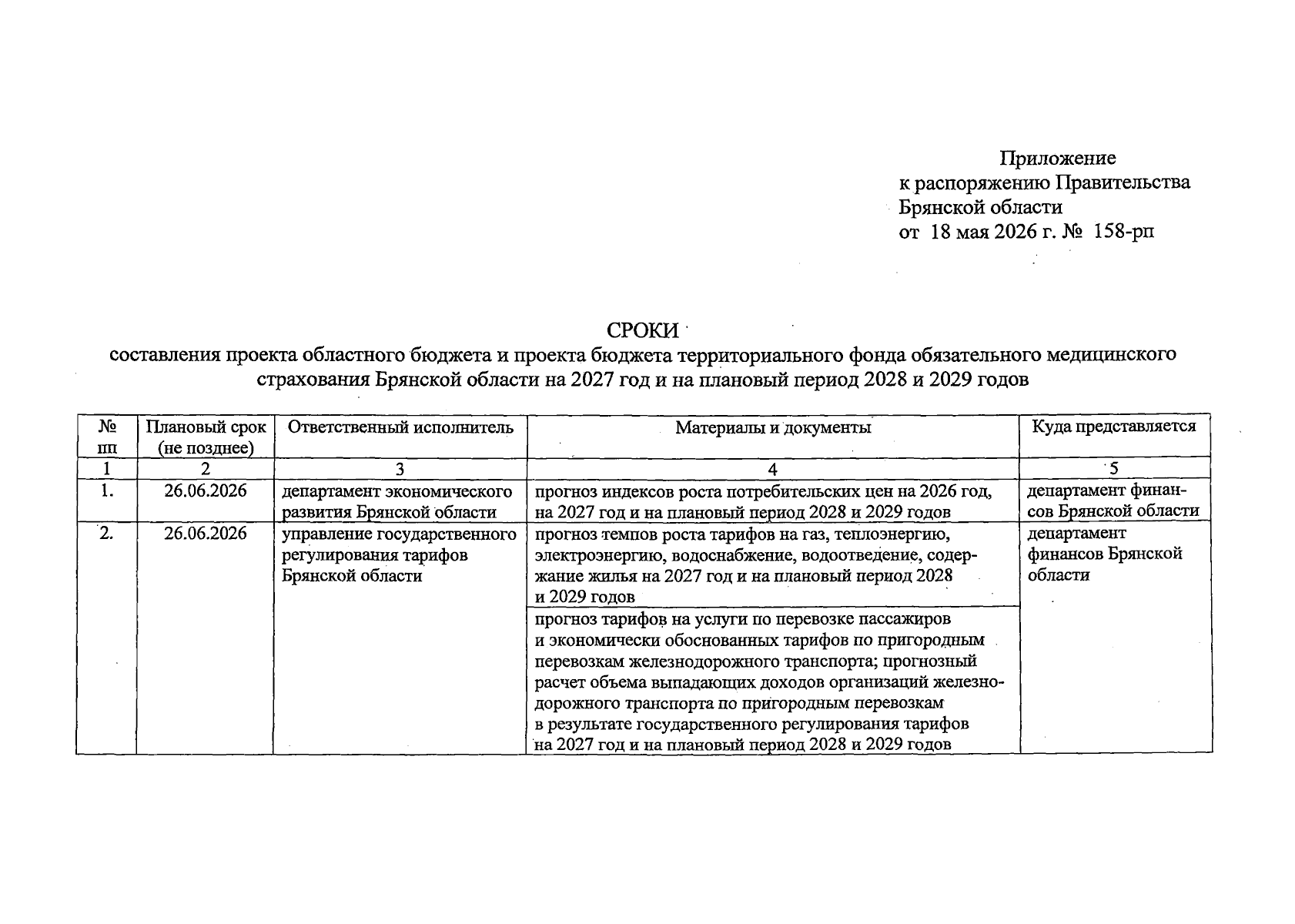 Приложение
к распоряжению Правительства Брянской области
от 18 мая 2026 г. № 158-рп

СРОКИ
составления проекта областного бюджета и проекта бюджета территориального фонда обязательного медицинского страхования Брянской области на 2027 год и на плановый период 2028 и 2029 годов

| № пп | Плановый срок (не позднее) | Ответственный исполнитель | Материалы и документы | Куда представляется |
|---|---|---|---|---|
| 1 | 2 | 3 | 4 | 5 |
| 1. | 26.06.2026 | департамент экономического развития Брянской области | прогноз индексов роста потребительских цен на 2026 год, на 2027 год и на плановый период 2028 и 2029 годов | департамент финансов Брянской области |
| 2. | 26.06.2026 | управление государственного регулирования тарифов Брянской области | прогноз темпов роста тарифов на газ, теплоэнергию, электроэнергию, водоснабжение, водоотведение, содержание жилья на 2027 год и на плановый период 2028 и 2029 годов | департамент финансов Брянской области |
| | | | прогноз тарифов на услуги по перевозке пассажиров и экономически обоснованных тарифов по пригородным перевозкам железнодорожного транспорта; прогнозный расчет объема выпадающих доходов организаций железнодорожного транспорта по пригородным перевозкам в результате государственного регулирования тарифов на 2027 год и на плановый период 2028 и 2029 годов | |